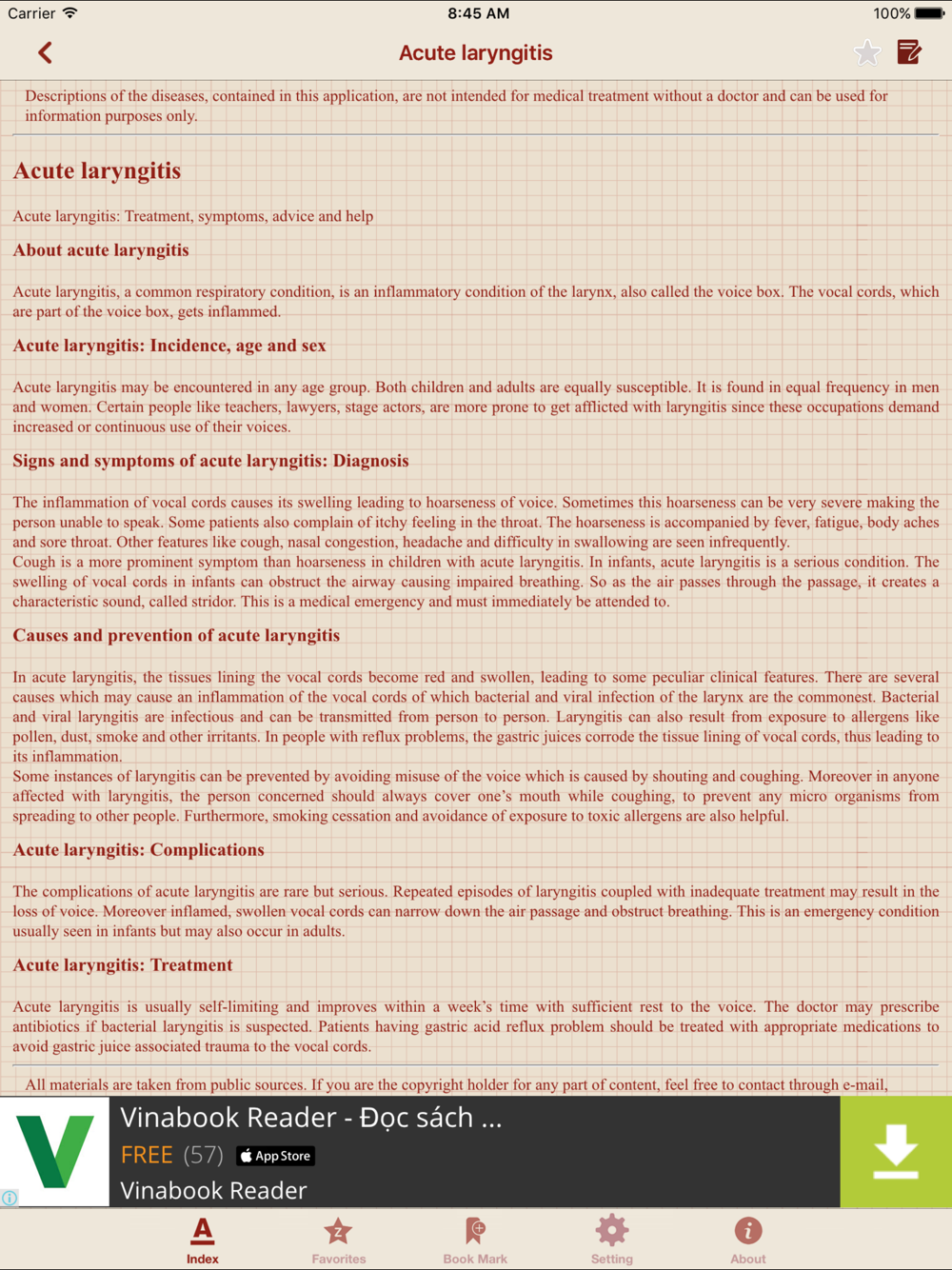 Carrier 8:45 AM 100%

Acute laryngitis

Descriptions of the diseases, contained in this application, are not intended for medical treatment without a doctor and can be used for information purposes only.

Acute laryngitis

Acute laryngitis: Treatment, symptoms, advice and help

About acute laryngitis

Acute laryngitis, a common respiratory condition, is an inflammatory condition of the larynx, also called the voice box. The vocal cords, which are part of the voice box, gets inflammed.

Acute laryngitis: Incidence, age and sex

Acute laryngitis may be encountered in any age group. Both children and adults are equally susceptible. It is found in equal frequency in men and women. Certain people like teachers, lawyers, stage actors, are more prone to get afflicted with laryngitis since these occupations demand increased or continuous use of their voices.

Signs and symptoms of acute laryngitis: Diagnosis

The inflammation of vocal cords causes its swelling leading to hoarseness of voice. Sometimes this hoarseness can be very severe making the person unable to speak. Some patients also complain of itchy feeling in the throat. The hoarseness is accompanied by fever, fatigue, body aches and sore throat. Other features like cough, nasal congestion, headache and difficulty in swallowing are seen infrequently.
Cough is a more prominent symptom than hoarseness in children with acute laryngitis. In infants, acute laryngitis is a serious condition. The swelling of vocal cords in infants can obstruct the airway causing impaired breathing. So as the air passes through the passage, it creates a characteristic sound, called stridor. This is a medical emergency and must immediately be attended to.

Causes and prevention of acute laryngitis

In acute laryngitis, the tissues lining the vocal cords become red and swollen, leading to some peculiar clinical features. There are several causes which may cause an inflammation of the vocal cords of which bacterial and viral infection of the larynx are the commonest. Bacterial and viral laryngitis are infectious and can be transmitted from person to person. Laryngitis can also result from exposure to allergens like pollen, dust, smoke and other irritants. In people with reflux problems, the gastric juices corrode the tissue lining of vocal cords, thus leading to its inflammation.
Some instances of laryngitis can be prevented by avoiding misuse of the voice which is caused by shouting and coughing. Moreover in anyone affected with laryngitis, the person concerned should always cover one's mouth while coughing, to prevent any micro organisms from spreading to other people. Furthermore, smoking cessation and avoidance of exposure to toxic allergens are also helpful.

Acute laryngitis: Complications

The complications of acute laryngitis are rare but serious. Repeated episodes of laryngitis coupled with inadequate treatment may result in the loss of voice. Moreover inflamed, swollen vocal cords can narrow down the air passage and obstruct breathing. This is an emergency condition usually seen in infants but may also occur in adults.

Acute laryngitis: Treatment

Acute laryngitis is usually self-limiting and improves within a week's time with sufficient rest to the voice. The doctor may prescribe antibiotics if bacterial laryngitis is suspected. Patients having gastric acid reflux problem should be treated with appropriate medications to avoid gastric juice associated trauma to the vocal cords.

All materials are taken from public sources. If you are the copyright holder for any part of content, feel free to contact through e-mail,

Vinabook Reader - Đọc sách ...
FREE (57) App Store
Vinabook Reader

Index Favorites Book Mark Setting About